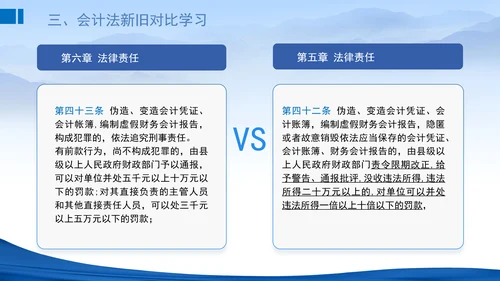 三、会计法新旧对比学习

第六章 法律责任

第四十三条 伪造、变造会计凭证、会计帐簿，编制虚假财务会计报告，构成犯罪的，依法追究刑事责任。
有前款行为，尚不构成犯罪的，由县级以上人民政府财政部门予以通报，可以对单位并处五千元以上十万元以下的罚款；对其直接负责的主管人员和其他直接责任人员，可以处三千元以上五万元以下的罚款；

VS

第五章 法律责任

第四十二条 伪造、变造会计凭证、会计账簿，编制虚假财务会计报告，隐匿或者故意销毁依法应当保存的会计凭证、会计账簿、财务会计报告的，由县级以上人民政府财政部门责令限期改正，给予警告、通报批评，没收违法所得，违法所得二十万元以上的，对单位可以并处违法所得一倍以上十倍以下的罚款，